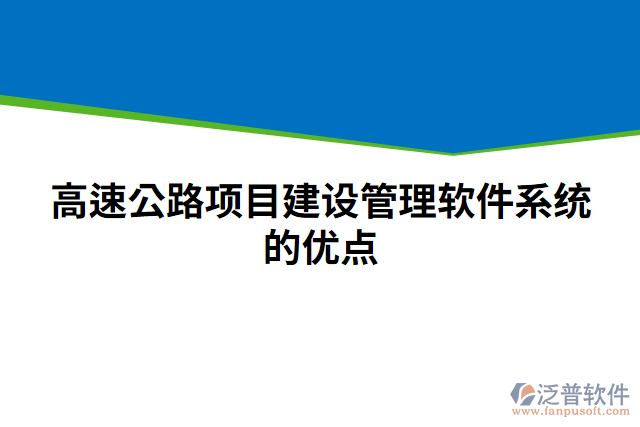 高速公路项目建设管理软件系统的优点

泛普软件
www.fanpusoft.com